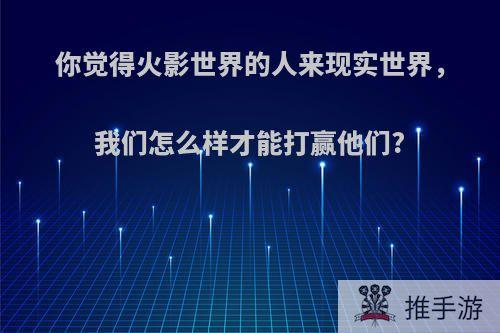 你觉得火影世界的人来现实世界，

我们怎么样才能打赢他们？

推手游